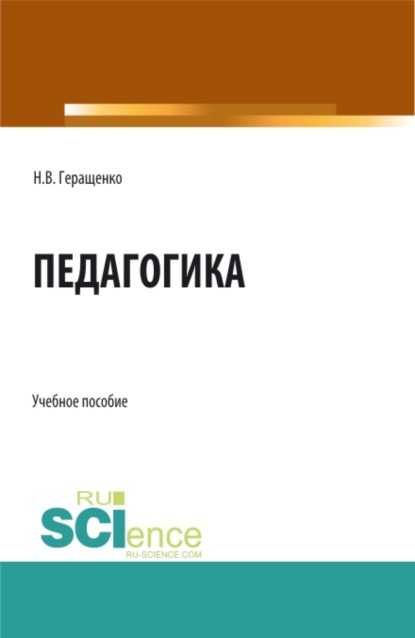 Н.В. Геращенко

ПЕДАГОГИКА

Учебное пособие

RU
SCIence
RU-SCIENCE.COM